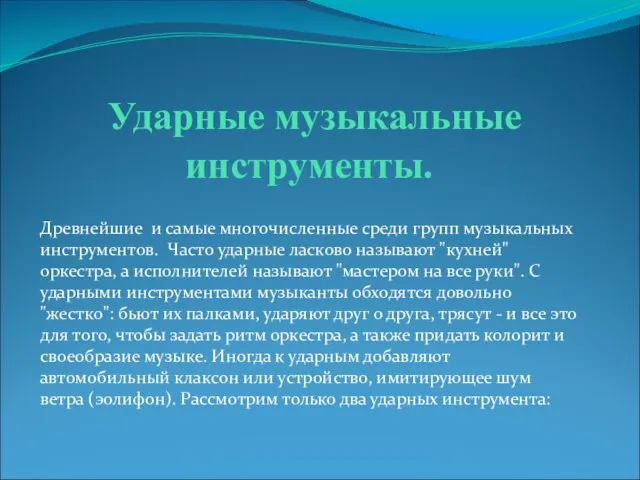 Ударные музыкальные инструменты.

Древнейшие  и самые многочисленные среди групп музыкальных инструментов.  Часто ударные ласково называют "кухней" оркестра, а исполнителей называют "мастером на все руки". С ударными инструментами музыканты обходятся довольно "жестко": бьют их палками, ударяют друг о друга, трясут - и все это для того, чтобы задать ритм оркестра, а также придать колорит и своеобразие музыке. Иногда к ударным добавляют автомобильный клаксон или устройство, имитирующее шум ветра (эолифон). Рассмотрим только два ударных инструмента: